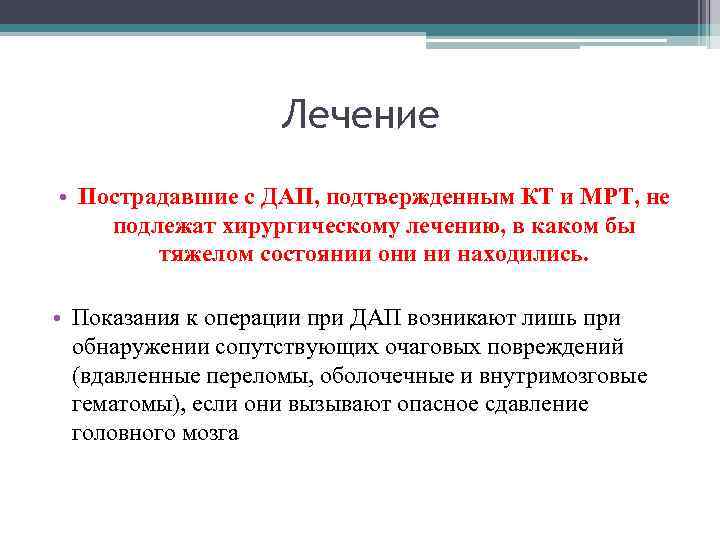 Лечение

• Пострадавшие с ДАП, подтвержденным КТ и МРТ, не подлежат хирургическому лечению, в каком бы тяжелом состоянии они ни находились.

• Показания к операции при ДАП возникают лишь при обнаружении сопутствующих очаговых повреждений (вдавленные переломы, оболочечные и внутримозговые гематомы), если они вызывают опасное сдавление головного мозга